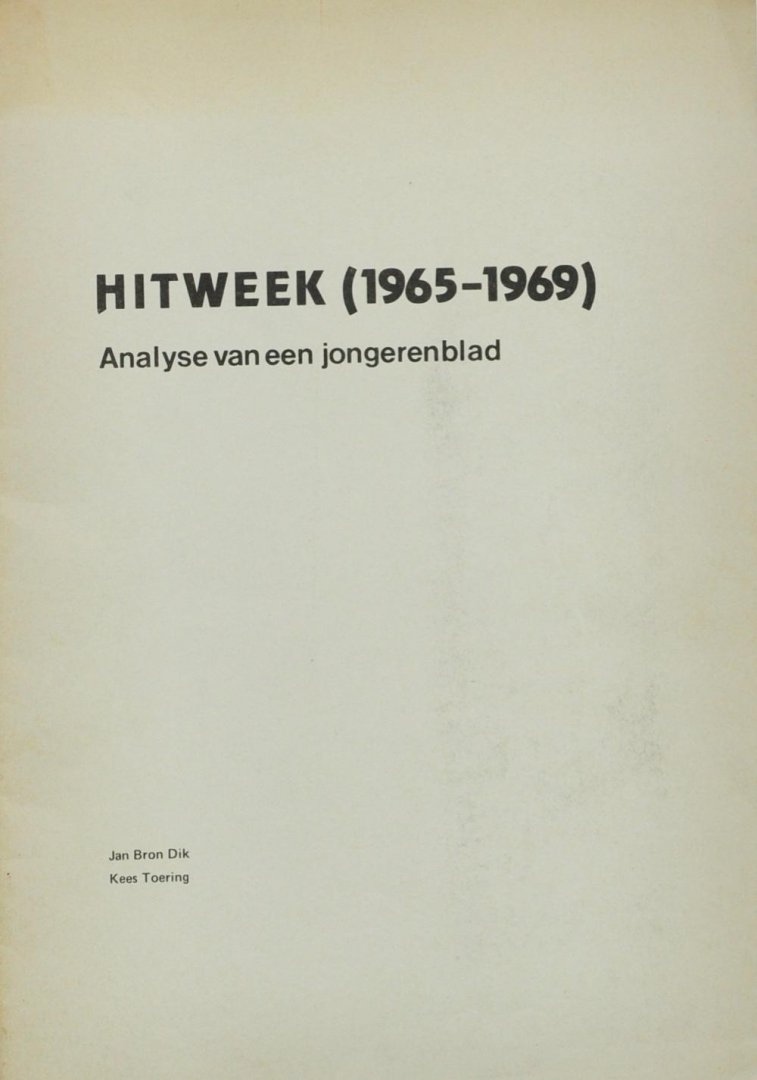 HITWEEK (1965-1969)

Analyse van een jongerenblad

Jan Bron Dik
Kees Toering